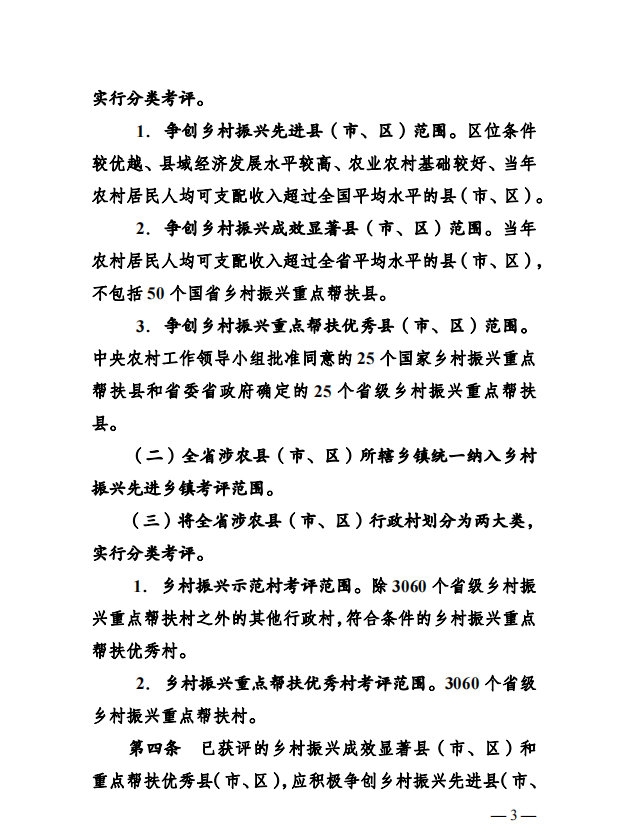 实行分类考评。

1. 争创乡村振兴先进县（市、区）范围。区位条件较优越、县域经济发展水平较高、农业农村基础较好、当年农村居民人均可支配收入超过全国平均水平的县（市、区）。

2. 争创乡村振兴成效显著县（市、区）范围。当年农村居民人均可支配收入超过全省平均水平的县（市、区），不包括50个国省乡村振兴重点帮扶县。

3. 争创乡村振兴重点帮扶优秀县（市、区）范围。中央农村工作领导小组批准同意的25个国家乡村振兴重点帮扶县和省委省政府确定的25个省级乡村振兴重点帮扶县。

（二）全省涉农县（市、区）所辖乡镇统一纳入乡村振兴先进乡镇考评范围。

（三）将全省涉农县（市、区）行政村划分为两大类，实行分类考评。

1. 乡村振兴示范村考评范围。除3060个省级乡村振兴重点帮扶村之外的其他行政村，符合条件的乡村振兴重点帮扶优秀村。

2. 乡村振兴重点帮扶优秀村考评范围。3060个省级乡村振兴重点帮扶村。

第四条　已获评的乡村振兴成效显著县（市、区）和重点帮扶优秀县（市、区），应积极争创乡村振兴先进县（市、

— 3 —